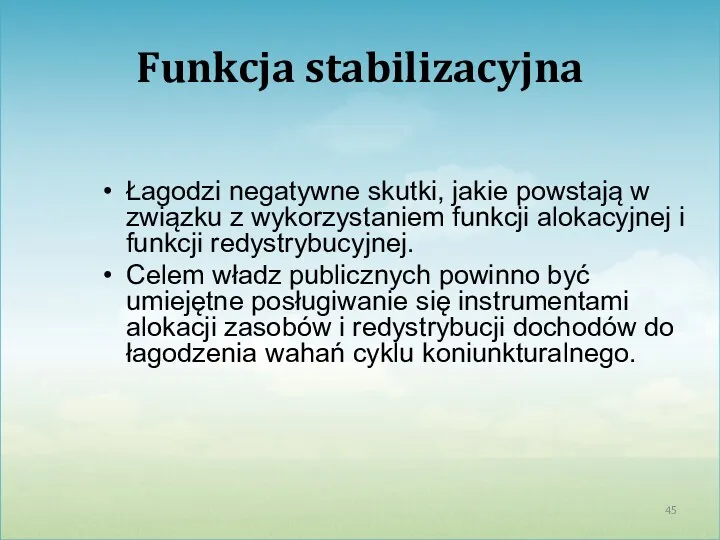 Funkcja stabilizacyjna

• Łagodzi negatywne skutki, jakie powstają w związku z wykorzystaniem funkcji alokacyjnej i funkcji redystrybucyjnej.

• Celem władz publicznych powinno być umiejętne posługiwanie się instrumentami alokacji zasobów i redystrybucji dochodów do łagodzenia wahań cyklu koniunkturalnego.

45